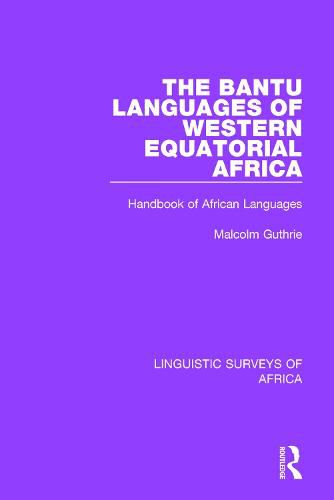 THE BANTU LANGUAGES OF WESTERN EQUATORIAL AFRICA

Handbook of African Languages

Malcolm Guthrie

LINGUISTIC SURVEYS OF AFRICA

ROUTLEDGE